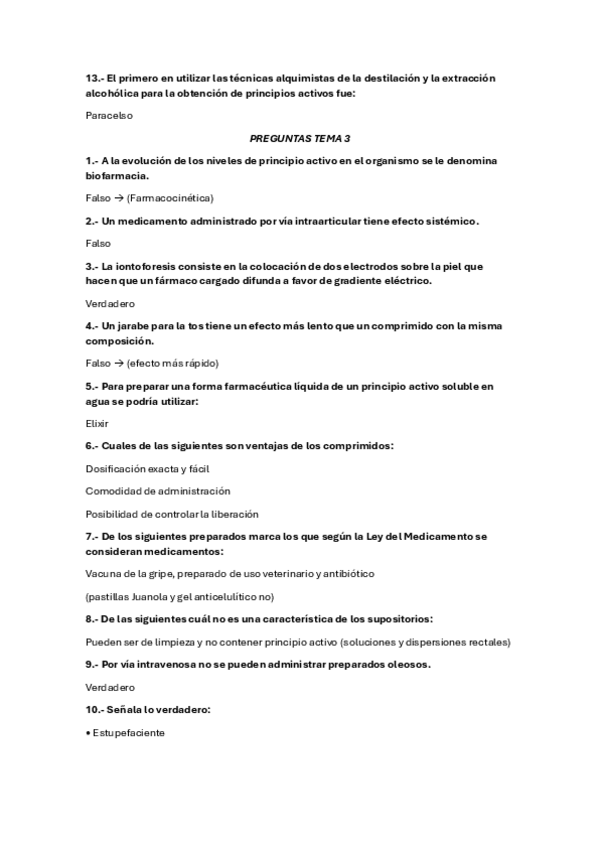 13.- El primero en utilizar las técnicas alquimistas de la destilación y la extracción alcohólica para la obtención de principios activos fue:

Paracelso

PREGUNTAS TEMA 3

1.- A la evolución de los niveles de principio activo en el organismo se le denomina biofarmacia.

Falso → (Farmacocinética)

2.- Un medicamento administrado por vía intraarticular tiene efecto sistémico.

Falso

3.- La iontoforesis consiste en la colocación de dos electrodos sobre la piel que hacen que un fármaco cargado difunda a favor de gradiente eléctrico.

Verdadero

4.- Un jarabe para la tos tiene un efecto más lento que un comprimido con la misma composición.

Falso → (efecto más rápido)

5.- Para preparar una forma farmacéutica líquida de un principio activo soluble en agua se podría utilizar:

Elixir

6.- Cuales de las siguientes son ventajas de los comprimidos:

Dosificación exacta y fácil

Comodidad de administración

Posibilidad de controlar la liberación

7.- De los siguientes preparados marca los que según la Ley del Medicamento se consideran medicamentos:

Vacuna de la gripe, preparado de uso veterinario y antibiótico

(pastillas Juanola y gel anticelulítico no)

8.- De las siguientes cuál no es una característica de los supositorios:

Pueden ser de limpieza y no contener principio activo (soluciones y dispersiones rectales)

9.- Por vía intravenosa no se pueden administrar preparados oleosos.

Verdadero

10.- Señala lo verdadero:

• Estupefaciente